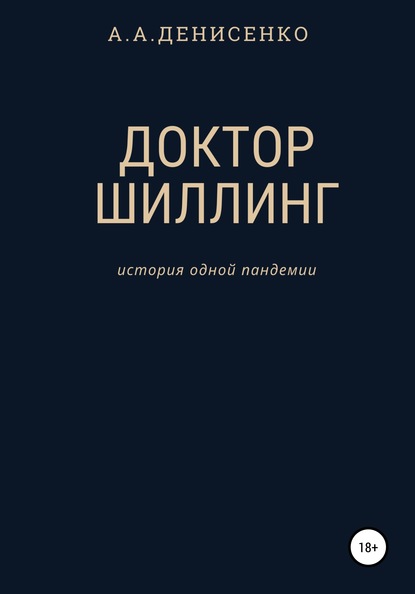 А.А.ДЕНИСЕНКО

ДОКТОР ШИЛЛИНГ

история одной пандемии

18+